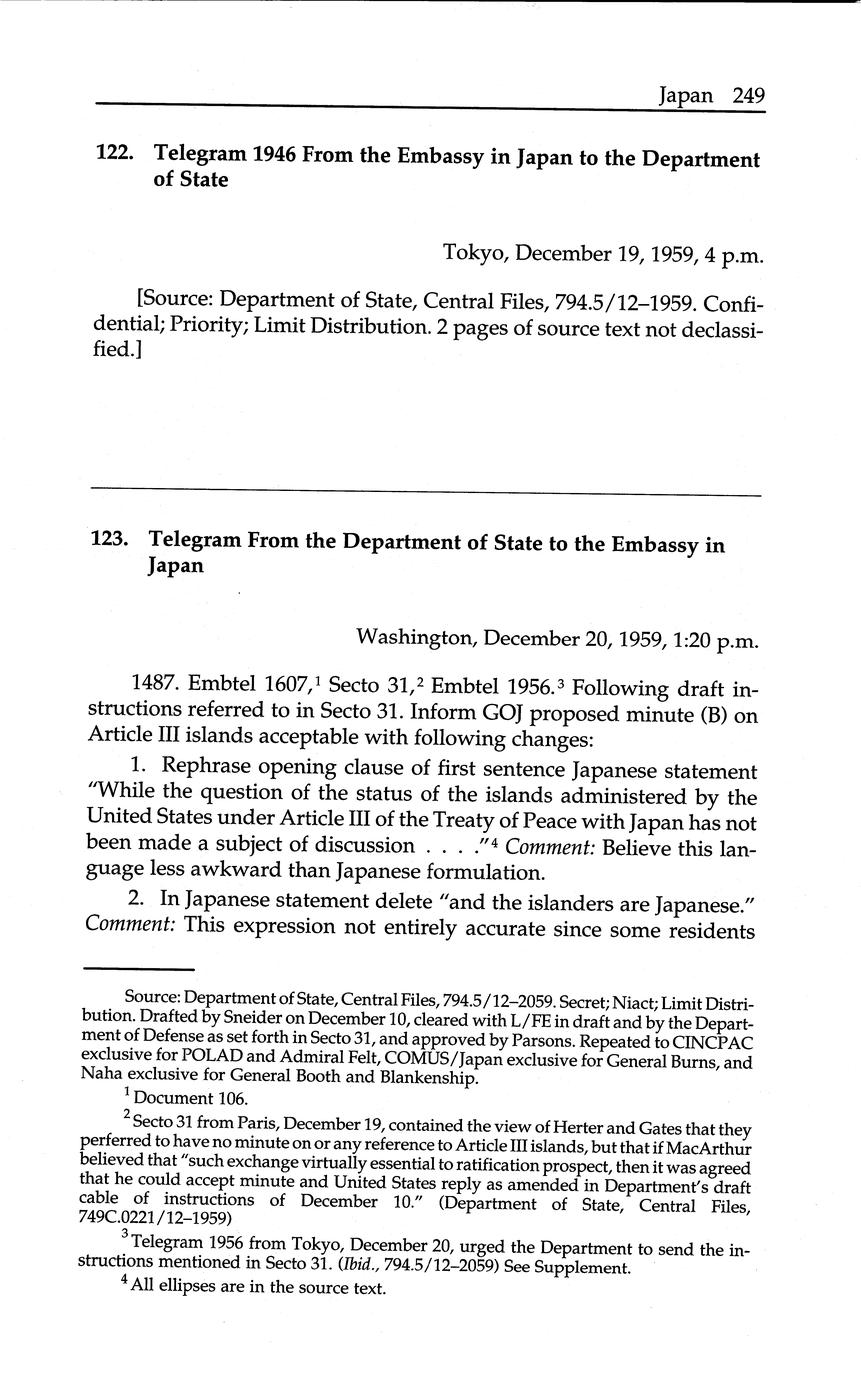 Japan 249

122. Telegram 1946 From the Embassy in Japan to the Department of State

Tokyo, December 19, 1959, 4 p.m.

[Source: Department of State, Central Files, 794.5/12–1959. Confidential; Priority; Limit Distribution. 2 pages of source text not declassified.]

123. Telegram From the Department of State to the Embassy in Japan

Washington, December 20, 1959, 1:20 p.m.

1487. Embtel 1607,$^1$ Secto 31,$^2$ Embtel 1956.$^3$ Following draft instructions referred to in Secto 31. Inform GOJ proposed minute (B) on Article III islands acceptable with following changes:

1. Rephrase opening clause of first sentence Japanese statement "While the question of the status of the islands administered by the United States under Article III of the Treaty of Peace with Japan has not been made a subject of discussion . . . ."$^4$ Comment: Believe this language less awkward than Japanese formulation.

2. In Japanese statement delete "and the islanders are Japanese." Comment: This expression not entirely accurate since some residents

Source: Department of State, Central Files, 794.5/12–2059. Secret; Niact; Limit Distribution. Drafted by Sneider on December 10, cleared with L/FE in draft and by the Department of Defense as set forth in Secto 31, and approved by Parsons. Repeated to CINCPAC exclusive for POLAD and Admiral Felt, COMUS/Japan exclusive for General Burns, and Naha exclusive for General Booth and Blankenship.

$^1$ Document 106.

$^2$ Secto 31 from Paris, December 19, contained the view of Herter and Gates that they perferred to have no minute on or any reference to Article III islands, but that if MacArthur believed that "such exchange virtually essential to ratification prospect, then it was agreed that he could accept minute and United States reply as amended in Department's draft cable of instructions of December 10." (Department of State, Central Files, 749C.0221/12–1959)

$^3$ Telegram 1956 from Tokyo, December 20, urged the Department to send the instructions mentioned in Secto 31. (Ibid., 794.5/12–2059) See Supplement.

$^4$ All ellipses are in the source text.